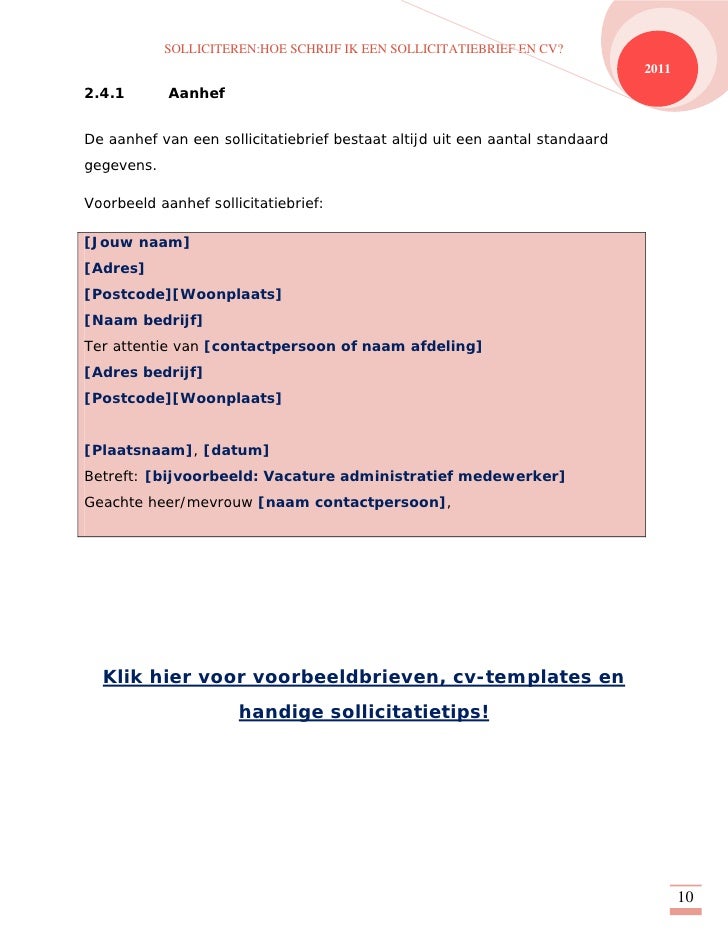 SOLLICITEREN:HOE SCHRIJF IK EEN SOLLICITATIEBRIEF EN CV?

2011

2.4.1 Aanhef

De aanhef van een sollicitatiebrief bestaat altijd uit een aantal standaard gegevens.

Voorbeeld aanhef sollicitatiebrief:

[Jouw naam]
[Adres]
[Postcode][Woonplaats]
[Naam bedrijf]
Ter attentie van [contactpersoon of naam afdeling]
[Adres bedrijf]
[Postcode][Woonplaats]

[Plaatsnaam], [datum]
Betreft: [bijvoorbeeld: Vacature administratief medewerker]
Geachte heer/mevrouw [naam contactpersoon],

Klik hier voor voorbeeldbrieven, cv-templates en handige sollicitatietips!

10